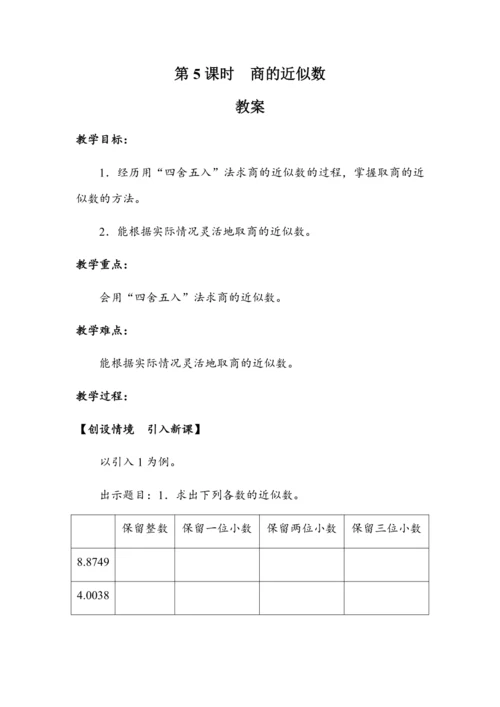 第 5 课时　商的近似数

教案

教学目标：

1．经历用“四舍五入”法求商的近似数的过程，掌握取商的近似数的方法。

2．能根据实际情况灵活地取商的近似数。

教学重点：

会用“四舍五入”法求商的近似数。

教学难点：

能根据实际情况灵活地取商的近似数。

教学过程：

【创设情境　引入新课】

以引入 1 为例。

出示题目：1．求出下列各数的近似数。

|  | 保留整数 | 保留一位小数 | 保留两位小数 | 保留三位小数 |
|---|---|---|---|---|
| 8.8749 |  |  |  |  |
| 4.0038 |  |  |  |  |